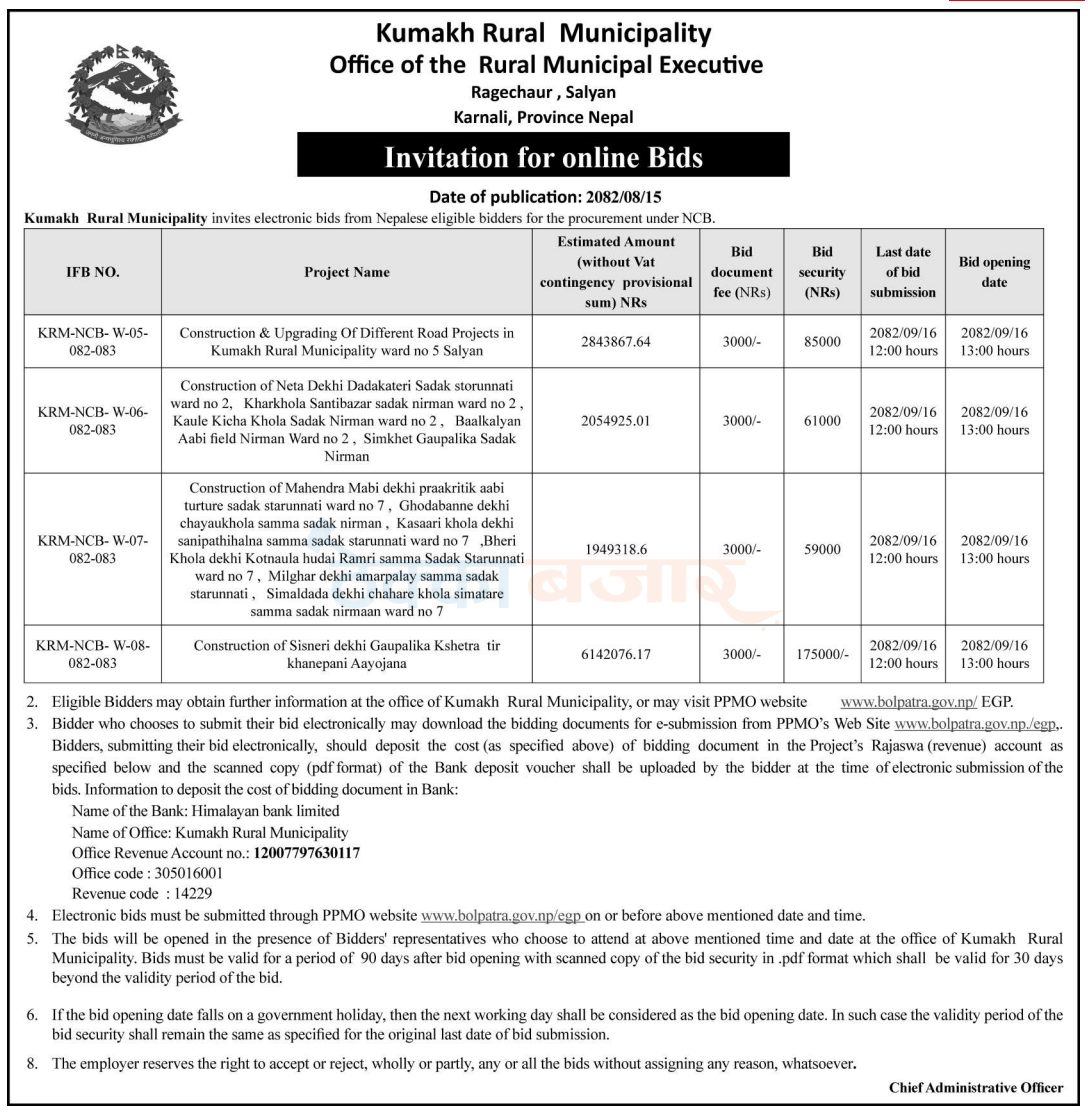 Kumakh Rural Municipality
Office of the Rural Municipal Executive
Ragechaur , Salyan
Karnali, Province Nepal

Invitation for online Bids

Date of publication: 2082/08/15

Kumakh Rural Municipality invites electronic bids from Nepalese eligible bidders for the procurement under NCB.

| IFB NO. | Project Name | Estimated Amount (without Vat contingency provisional sum) NRs | Bid document fee (NRs) | Bid security (NRs) | Last date of bid submission | Bid opening date |
|---|---|---|---|---|---|---|
| KRM-NCB- W-05-082-083 | Construction & Upgrading Of Different Road Projects in Kumakh Rural Municipality ward no 5 Salyan | 2843867.64 | 3000/- | 85000 | 2082/09/16 12:00 hours | 2082/09/16 13:00 hours |
| KRM-NCB- W-06-082-083 | Construction of Neta Dekhi Dadakateri Sadak storunnati ward no 2, Kharkhola Santibazar sadak nirman ward no 2 , Kaule Kicha Khola Sadak Nirman ward no 2 , Baalkalyan Aabi field Nirman Ward no 2 , Simkhet Gaupalika Sadak Nirman | 2054925.01 | 3000/- | 61000 | 2082/09/16 12:00 hours | 2082/09/16 13:00 hours |
| KRM-NCB- W-07-082-083 | Construction of Mahendra Mabi dekhi praakritik aabi turture sadak starunnati ward no 7 , Ghodabanne dekhi chayaukhola samma sadak nirman , Kasaari khola dekhi sanipathihalna samma sadak starunnati ward no 7 ,Bheri Khola dekhi Kotnaula hudai Ramri samma Sadak Starunnati ward no 7 , Milghar dekhi amarpalay samma sadak starunnati , Simaldada dekhi chahare khola simatare samma sadak nirmaan ward no 7 | 1949318.6 | 3000/- | 59000 | 2082/09/16 12:00 hours | 2082/09/16 13:00 hours |
| KRM-NCB- W-08-082-083 | Construction of Sisneri dekhi Gaupalika Kshetra tir khanepani Aayojana | 6142076.17 | 3000/- | 175000/- | 2082/09/16 12:00 hours | 2082/09/16 13:00 hours |

2. Eligible Bidders may obtain further information at the office of Kumakh Rural Municipality, or may visit PPMO website www.bolpatra.gov.np/ EGP.
3. Bidder who chooses to submit their bid electronically may download the bidding documents for e-submission from PPMO's Web Site www.bolpatra.gov.np./egp,. Bidders, submitting their bid electronically, should deposit the cost (as specified above) of bidding document in the Project's Rajaswa (revenue) account as specified below and the scanned copy (pdf format) of the Bank deposit voucher shall be uploaded by the bidder at the time of electronic submission of the bids. Information to deposit the cost of bidding document in Bank:
Name of the Bank: Himalayan bank limited
Name of Office: Kumakh Rural Municipality
Office Revenue Account no.: 12007797630117
Office code : 305016001
Revenue code : 14229
4. Electronic bids must be submitted through PPMO website www.bolpatra.gov.np/egp on or before above mentioned date and time.
5. The bids will be opened in the presence of Bidders' representatives who choose to attend at above mentioned time and date at the office of Kumakh Rural Municipality. Bids must be valid for a period of 90 days after bid opening with scanned copy of the bid security in .pdf format which shall be valid for 30 days beyond the validity period of the bid.

6. If the bid opening date falls on a government holiday, then the next working day shall be considered as the bid opening date. In such case the validity period of the bid security shall remain the same as specified for the original last date of bid submission.
8. The employer reserves the right to accept or reject, wholly or partly, any or all the bids without assigning any reason, whatsoever.

Chief Administrative Officer